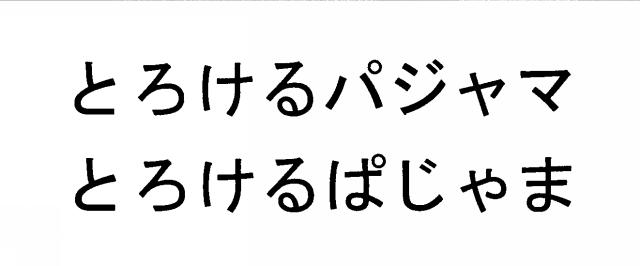 とろけるパジャマ
とろけるぱじゃま